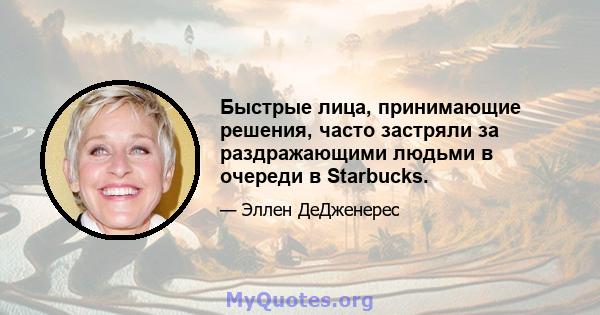 Быстрые лица, принимающие решения, часто застряли за раздражающими людьми в очереди в Starbucks.

— Эллен ДеДженерес

MyQuotes.org